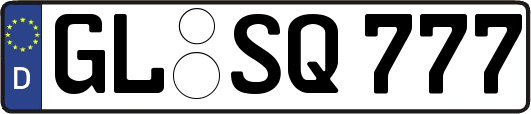 D
GL SQ 777